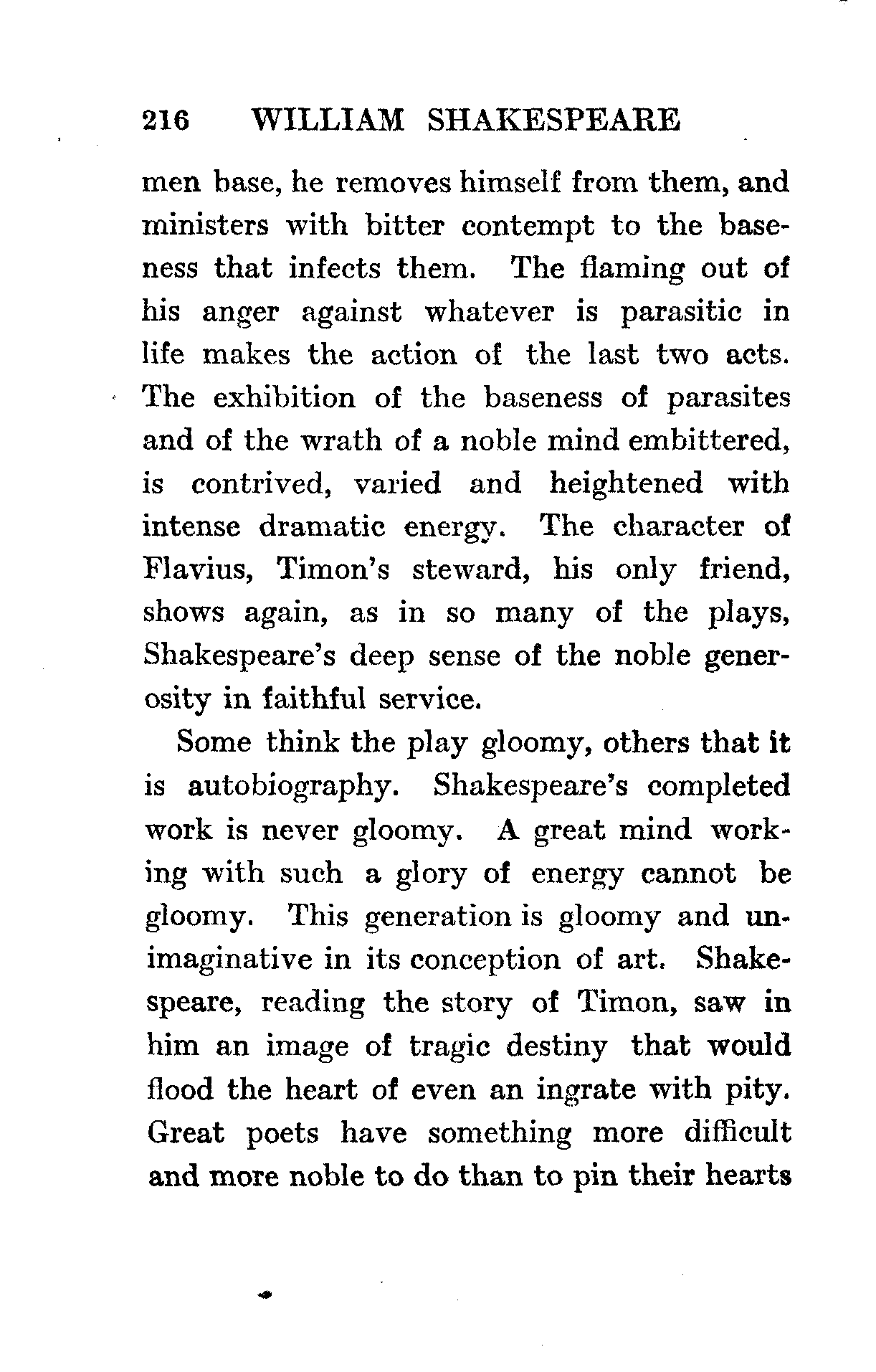 216 WILLIAM SHAKESPEARE

men base, he removes himself from them, and ministers with bitter contempt to the baseness that infects them. The flaming out of his anger against whatever is parasitic in life makes the action of the last two acts. The exhibition of the baseness of parasites and of the wrath of a noble mind embittered, is contrived, varied and heightened with intense dramatic energy. The character of Flavius, Timon's steward, his only friend, shows again, as in so many of the plays, Shakespeare's deep sense of the noble generosity in faithful service.

Some think the play gloomy, others that it is autobiography. Shakespeare's completed work is never gloomy. A great mind working with such a glory of energy cannot be gloomy. This generation is gloomy and unimaginative in its conception of art. Shakespeare, reading the story of Timon, saw in him an image of tragic destiny that would flood the heart of even an ingrate with pity. Great poets have something more difficult and more noble to do than to pin their hearts